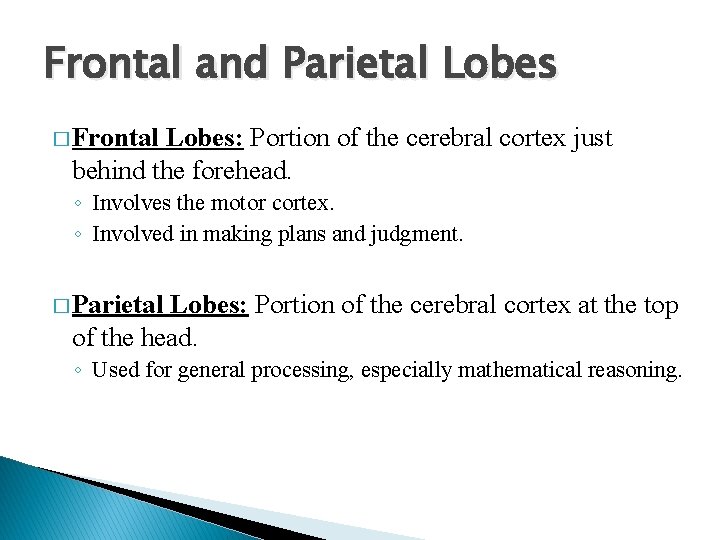 Frontal and Parietal Lobes

□ Frontal Lobes: Portion of the cerebral cortex just behind the forehead.

◦ Involves the motor cortex.
◦ Involved in making plans and judgment.

□ Parietal Lobes: Portion of the cerebral cortex at the top of the head.

◦ Used for general processing, especially mathematical reasoning.